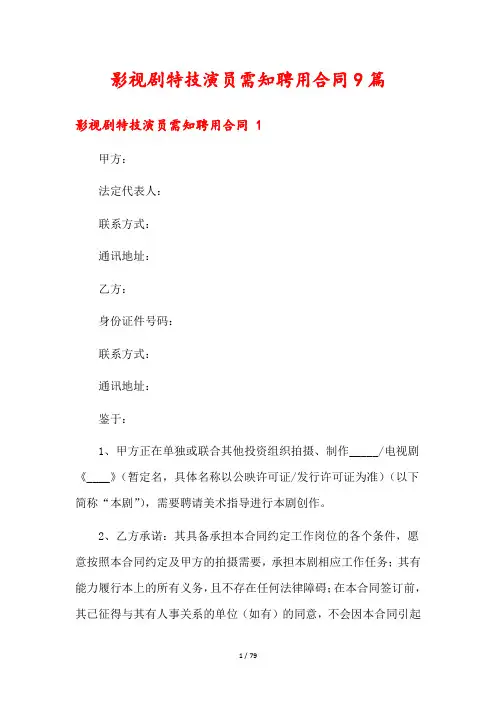 影视剧特技演员需知聘用合同9篇

影视剧特技演员需知聘用合同 1

甲方：

法定代表人：

联系方式：

通讯地址：

乙方：

身份证件号码：

联系方式：

通讯地址：

鉴于：

1、甲方正在单独或联合其他投资组织拍摄、制作_____/电视剧《____》(暂定名，具体名称以公映许可证/发行许可证为准)(以下简称“本剧”)，需要聘请美术指导进行本剧创作。

2、乙方承诺：其具备承担本合同约定工作岗位的各个条件，愿意按照本合同约定及甲方的拍摄需要，承担本剧相应工作任务；其有能力履行本上的所有义务，且不存在任何法律障碍；在本合同签订前，其已征得与其有人事关系的单位（如有）的同意，不会因本合同引起

1 / 79